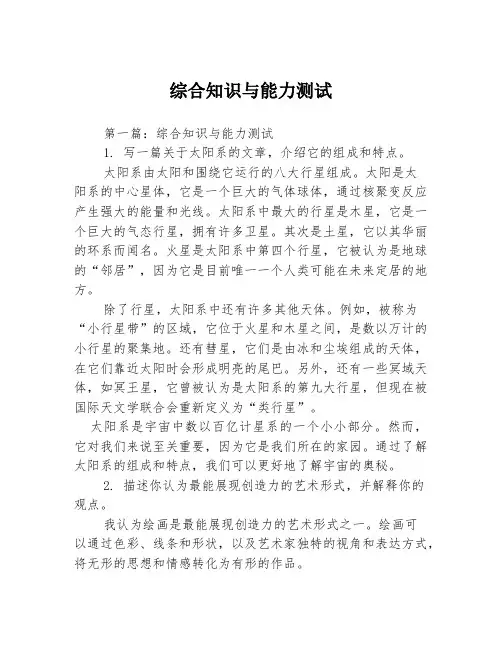 综合知识与能力测试

第一篇：综合知识与能力测试

1. 写一篇关于太阳系的文章，介绍它的组成和特点。

太阳系由太阳和围绕它运行的八大行星组成。太阳是太阳系的中心星体，它是一个巨大的气体球体，通过核聚变反应产生强大的能量和光线。太阳系中最大的行星是木星，它是一个巨大的气态行星，拥有许多卫星。其次是土星，它以其华丽的环系而闻名。火星是太阳系中第四个行星，它被认为是地球的“邻居”，因为它是目前唯一一个人类可能在未来定居的地方。

除了行星，太阳系中还有许多其他天体。例如，被称为“小行星带”的区域，它位于火星和木星之间，是数以万计的小行星的聚集地。还有彗星，它们是由冰和尘埃组成的天体，在它们靠近太阳时会形成明亮的尾巴。另外，还有一些冥域天体，如冥王星，它曾被认为是太阳系的第九大行星，但现在被国际天文学联合会重新定义为“类行星”。

太阳系是宇宙中数以百亿计星系的一个小小部分。然而，它对我们来说至关重要，因为它是我们所在的家园。通过了解太阳系的组成和特点，我们可以更好地了解宇宙的奥秘。

2. 描述你认为最能展现创造力的艺术形式，并解释你的观点。

我认为绘画是最能展现创造力的艺术形式之一。绘画可以通过色彩、线条和形状，以及艺术家独特的视角和表达方式，将无形的思想和情感转化为有形的作品。